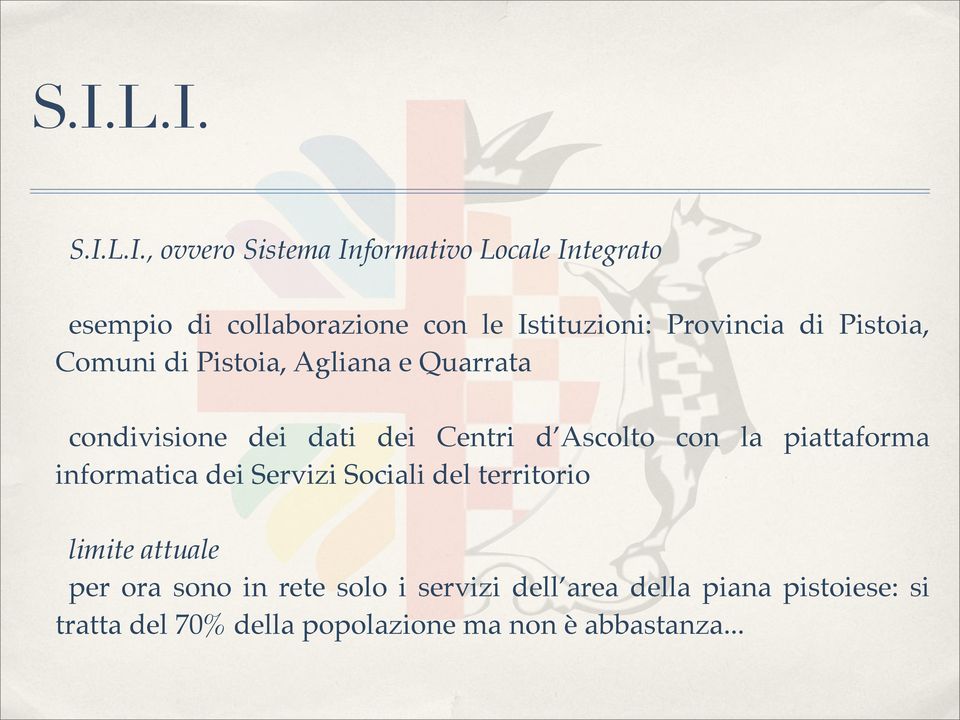 S.I.L.I.

S.I.L.I., ovvero Sistema Informativo Locale Integrato

esempio di collaborazione con le Istituzioni: Provincia di Pistoia, Comuni di Pistoia, Agliana e Quarrata

condivisione dei dati dei Centri d'Ascolto con la piattaforma informatica dei Servizi Sociali del territorio

limite attuale
per ora sono in rete solo i servizi dell'area della piana pistoiese: si tratta del 70% della popolazione ma non è abbastanza...